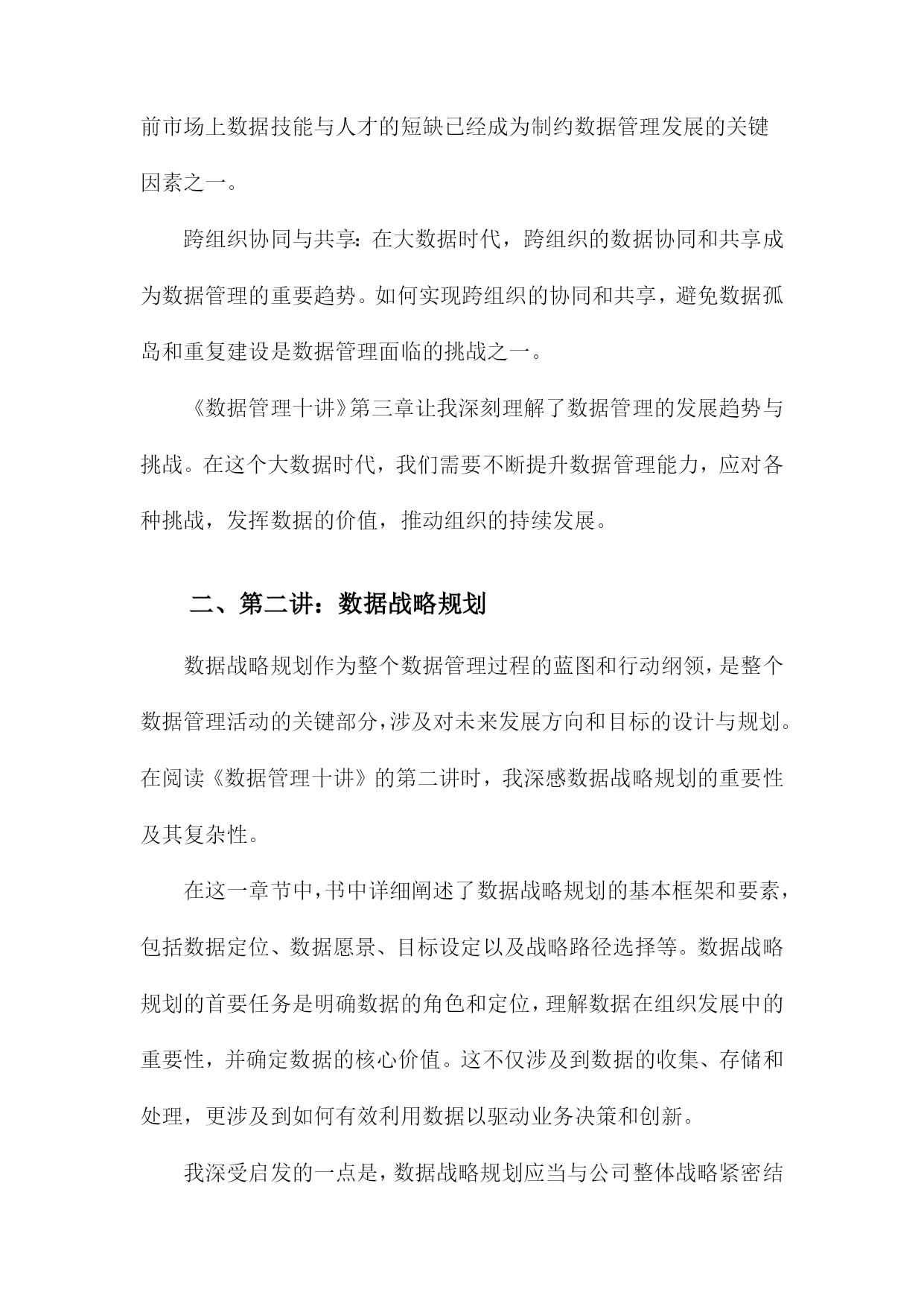 前市场上数据技能与人才的短缺已经成为制约数据管理发展的关键因素之一。

跨组织协同与共享：在大数据时代，跨组织的数据协同和共享成为数据管理的重要趋势。如何实现跨组织的协同和共享，避免数据孤岛和重复建设是数据管理面临的挑战之一。

《数据管理十讲》第三章让我深刻理解了数据管理的发展趋势与挑战。在这个大数据时代，我们需要不断提升数据管理能力，应对各种挑战，发挥数据的价值，推动组织的持续发展。

二、第二讲：数据战略规划

数据战略规划作为整个数据管理过程的蓝图和行动纲领，是整个数据管理活动的关键部分，涉及对未来发展方向和目标的设计与规划。在阅读《数据管理十讲》的第二讲时，我深感数据战略规划的重要性及其复杂性。

在这一章节中，书中详细阐述了数据战略规划的基本框架和要素，包括数据定位、数据愿景、目标设定以及战略路径选择等。数据战略规划的首要任务是明确数据的角色和定位，理解数据在组织发展中的重要性，并确定数据的核心价值。这不仅涉及到数据的收集、存储和处理，更涉及到如何有效利用数据以驱动业务决策和创新。

我深受启发的一点是，数据战略规划应当与公司整体战略紧密结